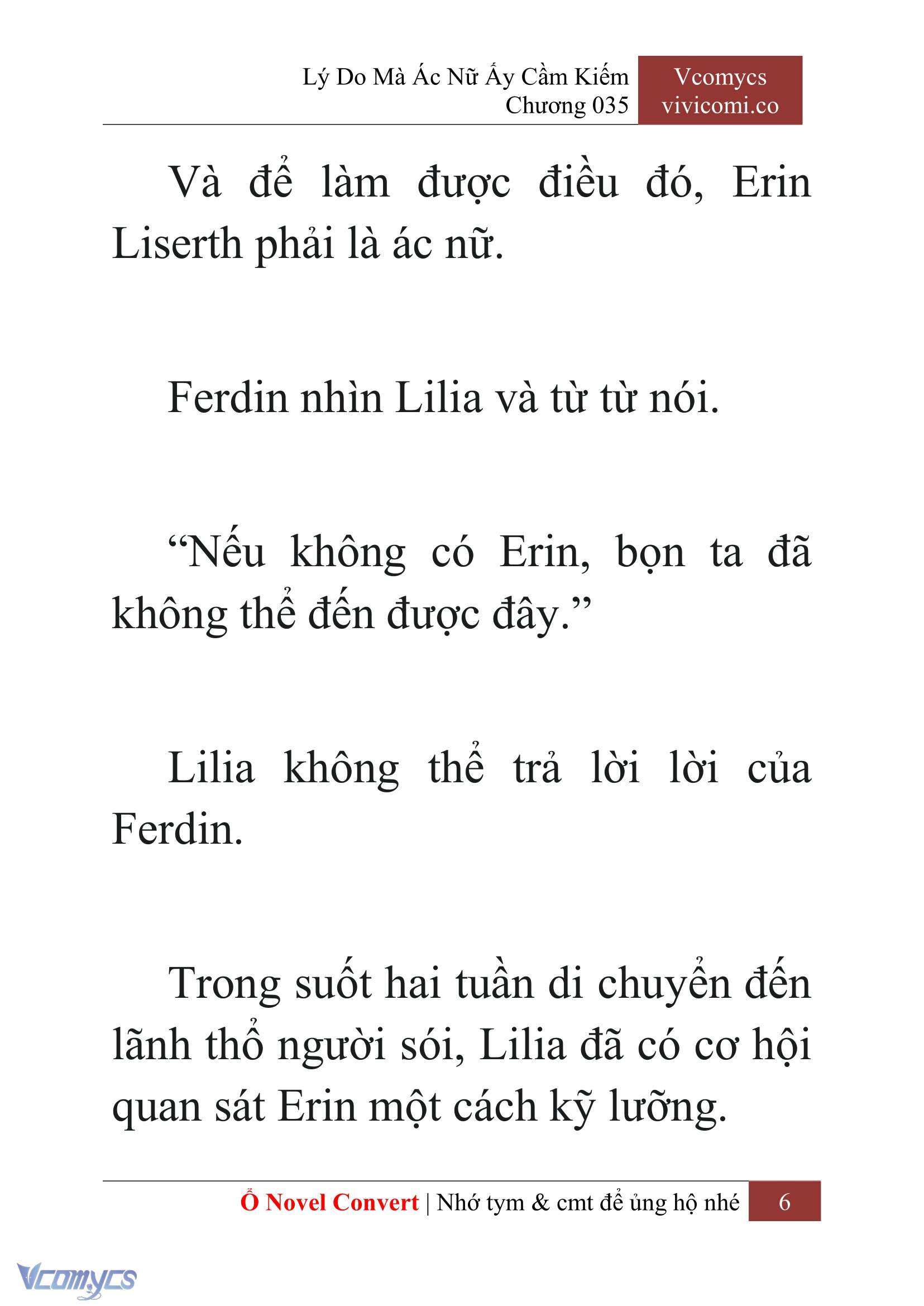 Lý Do Mà Ác Nữ Ấy Cầm Kiếm
Chương 035

Vcomycs
vivicomi.co

Và để làm được điều đó, Erin Liserth phải là ác nữ.

Ferdin nhìn Lilia và từ từ nói.

“Nếu không có Erin, bọn ta đã không thể đến được đây.”

Lilia không thể trả lời lời của Ferdin.

Trong suốt hai tuần di chuyển đến lãnh thổ người sói, Lilia đã có cơ hội quan sát Erin một cách kỹ lưỡng.

Ổ Novel Convert | Nhớ tym & cmt để ủng hộ nhé 6

Vcomycs